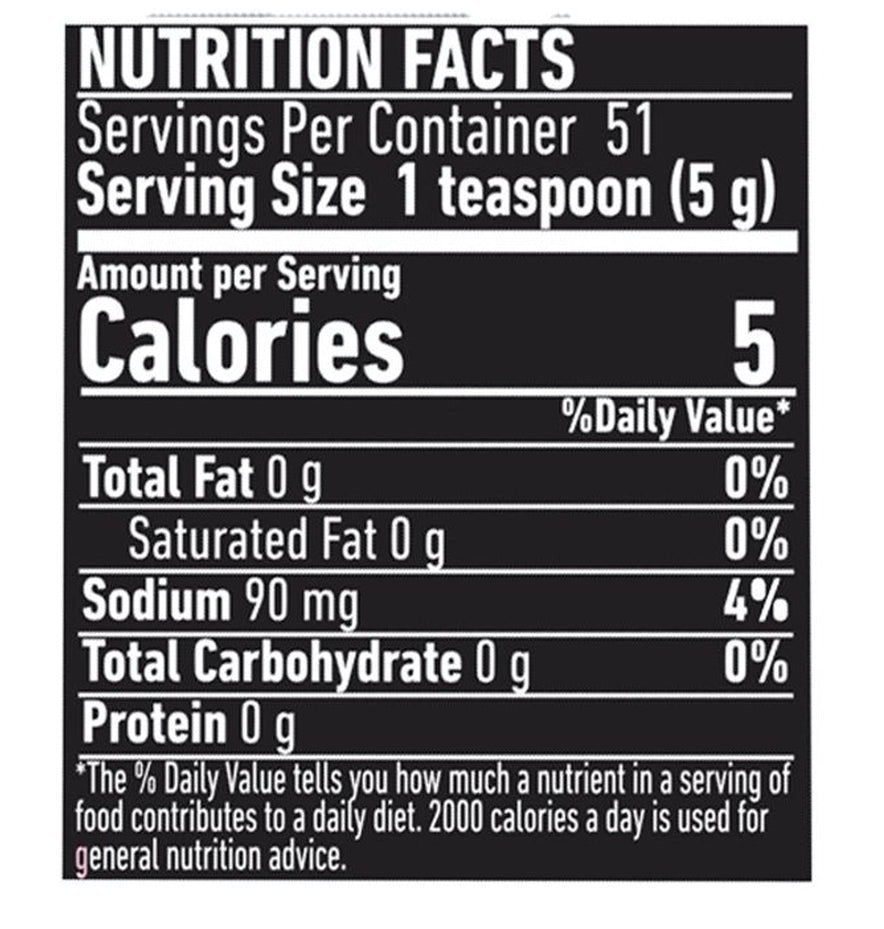 NUTRITION FACTS
Servings Per Container 51
Serving Size 1 teaspoon (5 g)

Amount per Serving
Calories 5

%Daily Value*

Total Fat 0 g 0%
Saturated Fat 0 g 0%
Sodium 90 mg 4%
Total Carbohydrate 0 g 0%
Protein 0 g

*The % Daily Value tells you how much a nutrient in a serving of food contributes to a daily diet. 2000 calories a day is used for general nutrition advice.